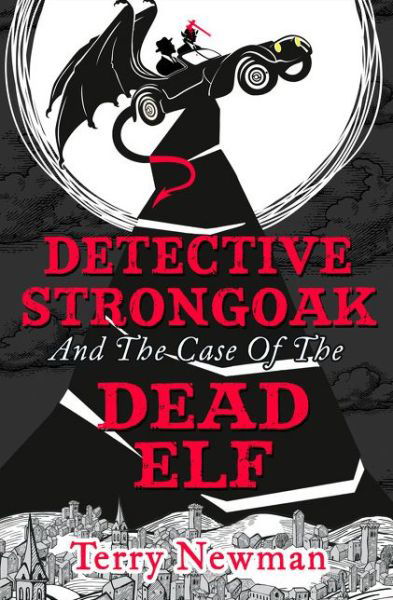 DETECTIVE STRONGOAK
And The Case Of The
DEAD ELF
Terry Newman